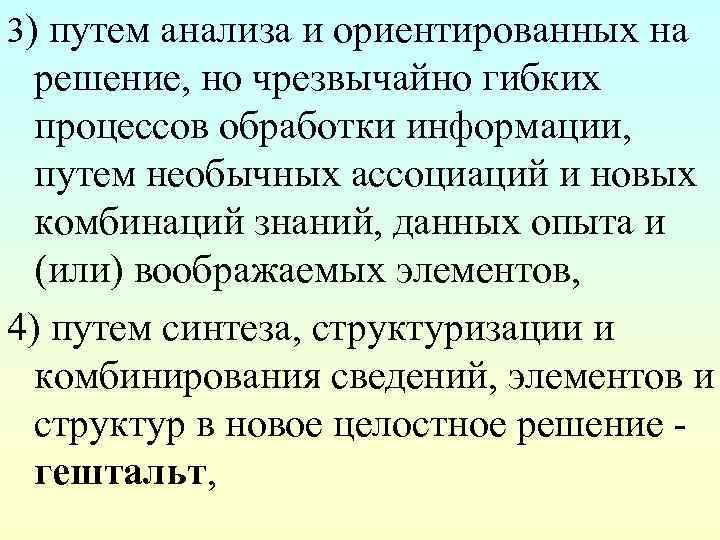 3) путем анализа и ориентированных на решение, но чрезвычайно гибких процессов обработки информации, путем необычных ассоциаций и новых комбинаций знаний, данных опыта и (или) воображаемых элементов,

4) путем синтеза, структуризации и комбинирования сведений, элементов и структур в новое целостное решение - гештальт,